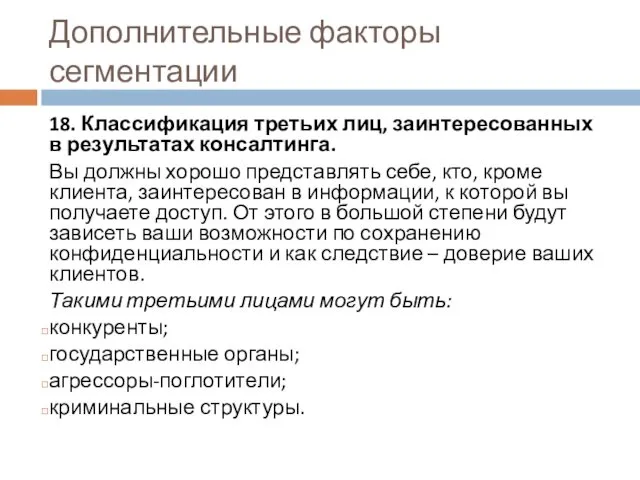 Дополнительные факторы сегментации

18. Классификация третьих лиц, заинтересованных в результатах консалтинга.

Вы должны хорошо представлять себе, кто, кроме клиента, заинтересован в информации, к которой вы получаете доступ. От этого в большой степени будут зависеть ваши возможности по сохранению конфиденциальности и как следствие – доверие ваших клиентов.

Такими третьими лицами могут быть:

конкуренты;

государственные органы;

агрессоры-поглотители;

криминальные структуры.